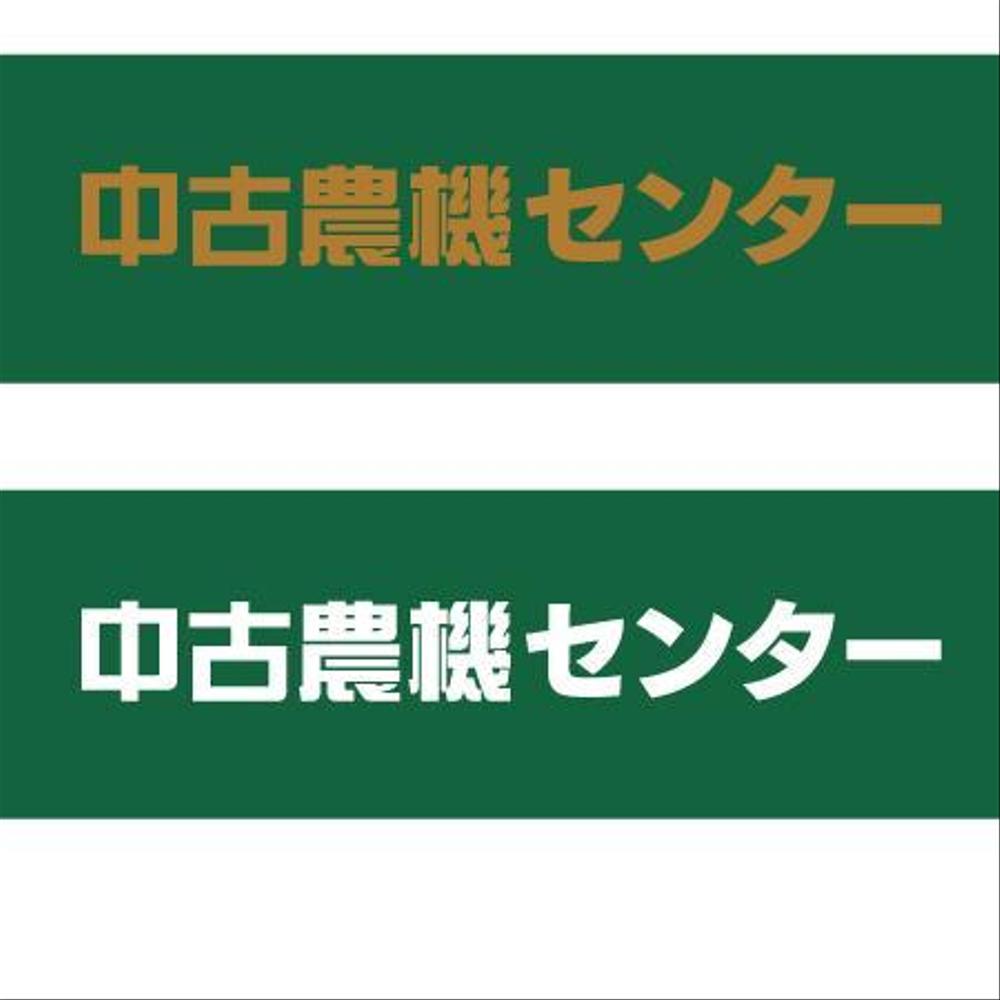 中古農機センター

中古農機センター